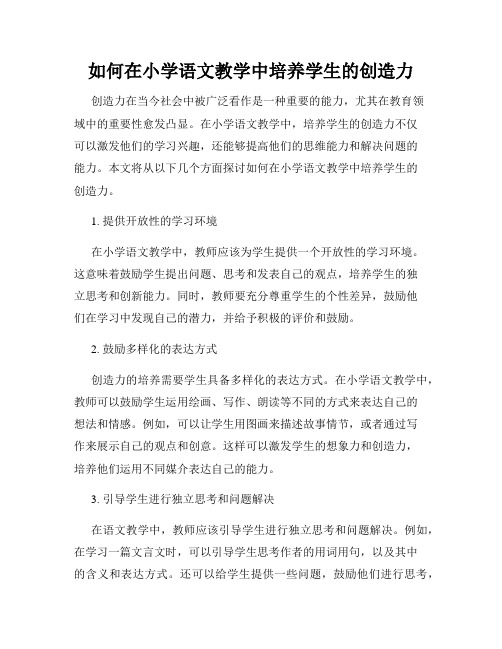 如何在小学语文教学中培养学生的创造力

创造力在当今社会中被广泛看作是一种重要的能力，尤其在教育领域中的重要性愈发凸显。在小学语文教学中，培养学生的创造力不仅可以激发他们的学习兴趣，还能够提高他们的思维能力和解决问题的能力。本文将从以下几个方面探讨如何在小学语文教学中培养学生的创造力。

1. 提供开放性的学习环境

在小学语文教学中，教师应该为学生提供一个开放性的学习环境。这意味着鼓励学生提出问题、思考和发表自己的观点，培养学生的独立思考和创新能力。同时，教师要充分尊重学生的个性差异，鼓励他们在学习中发现自己的潜力，并给予积极的评价和鼓励。

2. 鼓励多样化的表达方式

创造力的培养需要学生具备多样化的表达方式。在小学语文教学中，教师可以鼓励学生运用绘画、写作、朗读等不同的方式来表达自己的想法和情感。例如，可以让学生用图画来描述故事情节，或者通过写作来展示自己的观点和创意。这样可以激发学生的想象力和创造力，培养他们运用不同媒介表达自己的能力。

3. 引导学生进行独立思考和问题解决

在语文教学中，教师应该引导学生进行独立思考和问题解决。例如，在学习一篇文言文时，可以引导学生思考作者的用词用句，以及其中的含义和表达方式。还可以给学生提供一些问题，鼓励他们进行思考，